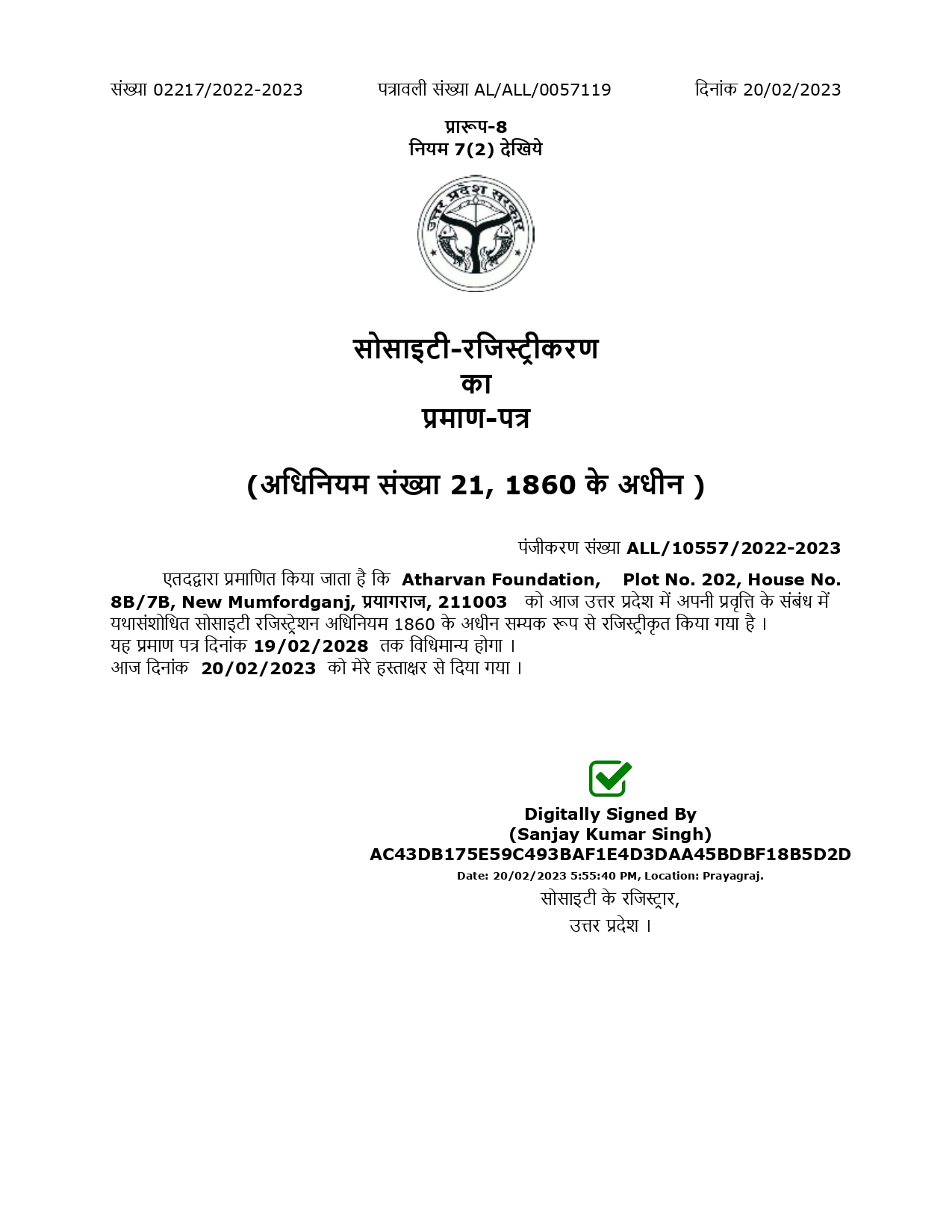 संख्या 02217/2022-2023 पत्रावली संख्या AL/ALL/0057119 दिनांक 20/02/2023

प्रारूप-8
नियम 7(2) देखिये

उत्तर प्रदेश सरकार

सोसाइटी-रजिस्ट्रीकरण
का
प्रमाण-पत्र

(अधिनियम संख्या 21, 1860 के अधीन )

पंजीकरण संख्या ALL/10557/2022-2023

एतदद्वारा प्रमाणित किया जाता है कि Atharvan Foundation, Plot No. 202, House No. 8B/7B, New Mumfordganj, प्रयागराज, 211003 को आज उत्तर प्रदेश में अपनी प्रवृत्ति के संबंध में यथासंशोधित सोसाइटी रजिस्ट्रेशन अधिनियम 1860 के अधीन सम्यक रूप से रजिस्ट्रीकृत किया गया है ।
यह प्रमाण पत्र दिनांक 19/02/2028 तक विधिमान्य होगा ।
आज दिनांक 20/02/2023 को मेरे हस्ताक्षर से दिया गया ।

Digitally Signed By
(Sanjay Kumar Singh)
AC43DB175E59C493BAF1E4D3DAA45BDBF18B5D2D
Date: 20/02/2023 5:55:40 PM, Location: Prayagraj.
सोसाइटी के रजिस्ट्रार,
उत्तर प्रदेश ।